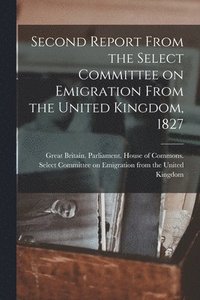 Second Report From the Select Committee on Emigration From the United Kingdom, 1827

Great Britain. Parliament. House of Commons. Select Committee on Emigration from the United Kingdom